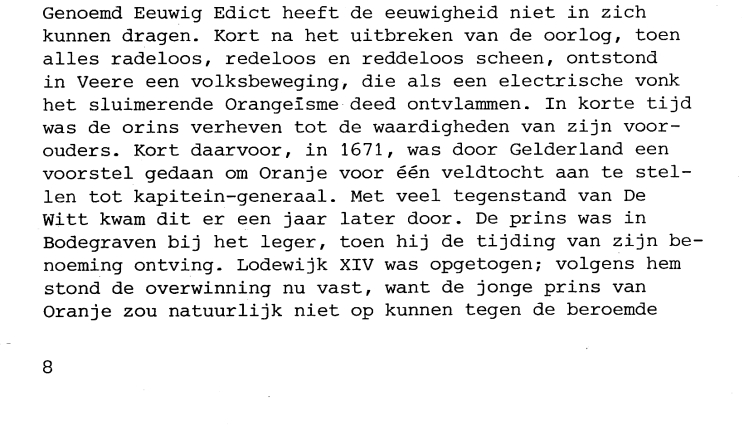 Genoemd Eeuwig Edict heeft de eeuwigheid niet in zich kunnen dragen. Kort na het uitbreken van de oorlog, toen alles radeloos, redeloos en reddeloos scheen, ontstond in Veere een volksbeweging, die als een electrische vonk het sluimerende Orangeïsme deed ontvlammen. In korte tijd was de orins verheven tot de waardigheden van zijn voorouders. Kort daarvoor, in 1671, was door Gelderland een voorstel gedaan om Oranje voor één veldtocht aan te stellen tot kapitein-generaal. Met veel tegenstand van De Witt kwam dit er een jaar later door. De prins was in Bodegraven bij het leger, toen hij de tijding van zijn benoeming ontving. Lodewijk XIV was opgetogen; volgens hem stond de overwinning nu vast, want de jonge prins van Oranje zou natuurlijk niet op kunnen tegen de beroemde

8